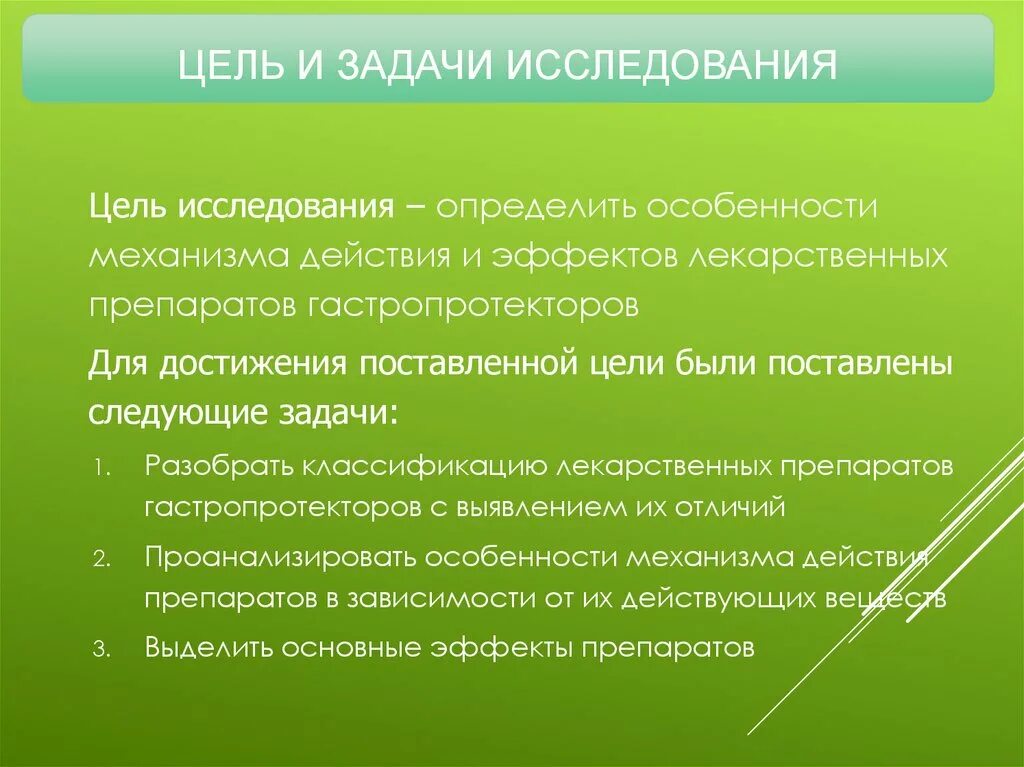 ЦЕЛЬ И ЗАДАЧИ ИССЛЕДОВАНИЯ

Цель исследования – определить особенности механизма действия и эффектов лекарственных препаратов гастропротекторов

Для достижения поставленной цели были поставлены следующие задачи:

1. Разобрать классификацию лекарственных препаратов гастропротекторов с выявлением их отличий
2. Проанализировать особенности механизма действия препаратов в зависимости от их действующих веществ
3. Выделить основные эффекты препаратов